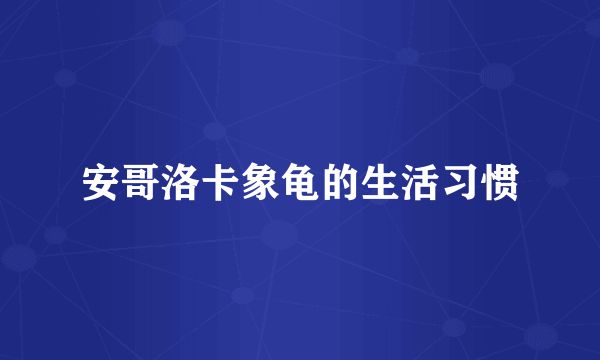 安哥洛卡象龟的生活习惯